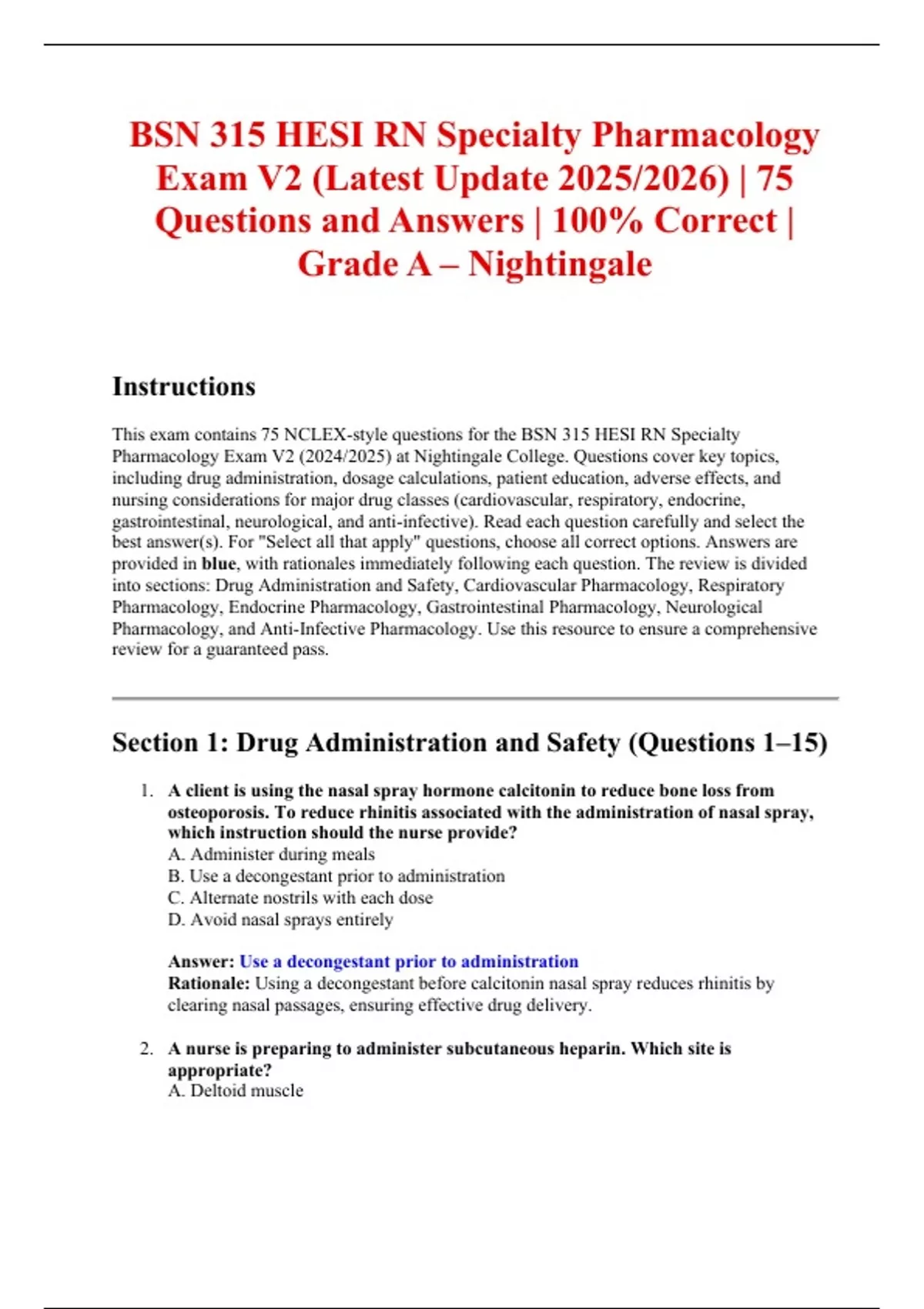 BSN 315 HESI RN Specialty Pharmacology Exam V2 (Latest Update 2025/2026) | 75 Questions and Answers | 100% Correct | Grade A – Nightingale

Instructions

This exam contains 75 NCLEX-style questions for the BSN 315 HESI RN Specialty Pharmacology Exam V2 (2024/2025) at Nightingale College. Questions cover key topics, including drug administration, dosage calculations, patient education, adverse effects, and nursing considerations for major drug classes (cardiovascular, respiratory, endocrine, gastrointestinal, neurological, and anti-infective). Read each question carefully and select the best answer(s). For "Select all that apply" questions, choose all correct options. Answers are provided in blue, with rationales immediately following each question. The review is divided into sections: Drug Administration and Safety, Cardiovascular Pharmacology, Respiratory Pharmacology, Endocrine Pharmacology, Gastrointestinal Pharmacology, Neurological Pharmacology, and Anti-Infective Pharmacology. Use this resource to ensure a comprehensive review for a guaranteed pass.

Section 1: Drug Administration and Safety (Questions 1–15)

1. A client is using the nasal spray hormone calcitonin to reduce bone loss from osteoporosis. To reduce rhinitis associated with the administration of nasal spray, which instruction should the nurse provide?
A. Administer during meals
B. Use a decongestant prior to administration
C. Alternate nostrils with each dose
D. Avoid nasal sprays entirely

Answer: Use a decongestant prior to administration
Rationale: Using a decongestant before calcitonin nasal spray reduces rhinitis by clearing nasal passages, ensuring effective drug delivery.

2. A nurse is preparing to administer subcutaneous heparin. Which site is appropriate?
A. Deltoid muscle